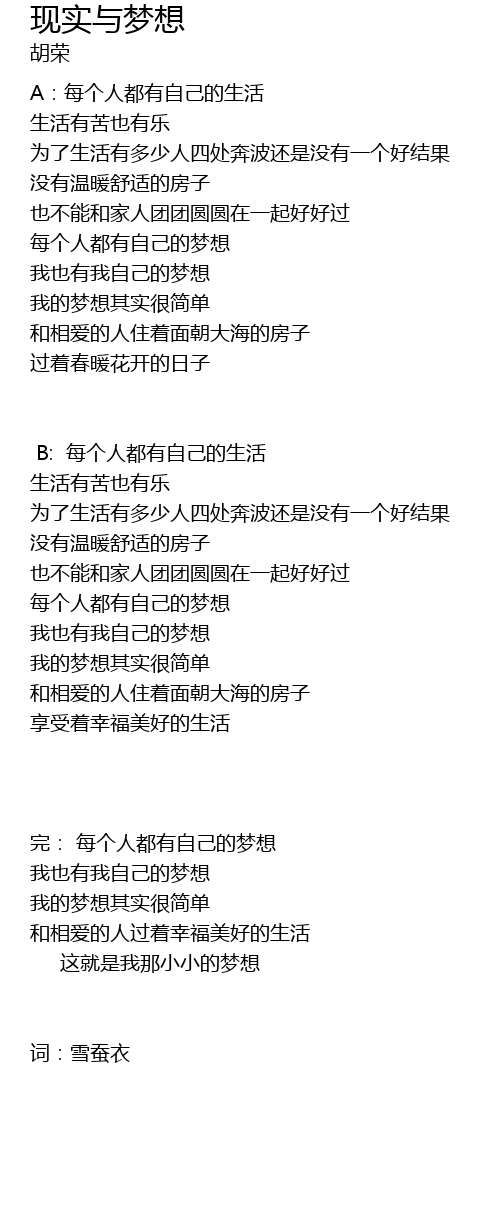 现实与梦想
胡荣

A：每个人都有自己的生活
生活有苦也有乐
为了生活有多少人四处奔波还是没有一个好结果
没有温暖舒适的房子
也不能和家人团团圆圆在一起好好过
每个人都有自己的梦想
我也有我自己的梦想
我的梦想其实很简单
和相爱的人住着面朝大海的房子
过着春暖花开的日子

B: 每个人都有自己的生活
生活有苦也有乐
为了生活有多少人四处奔波还是没有一个好结果
没有温暖舒适的房子
也不能和家人团团圆圆在一起好好过
每个人都有自己的梦想
我也有我自己的梦想
我的梦想其实很简单
和相爱的人住着面朝大海的房子
享受着幸福美好的生活

完： 每个人都有自己的梦想
我也有我自己的梦想
我的梦想其实很简单
和相爱的人过着幸福美好的生活
这就是我那小小的梦想

词：雪蚕衣